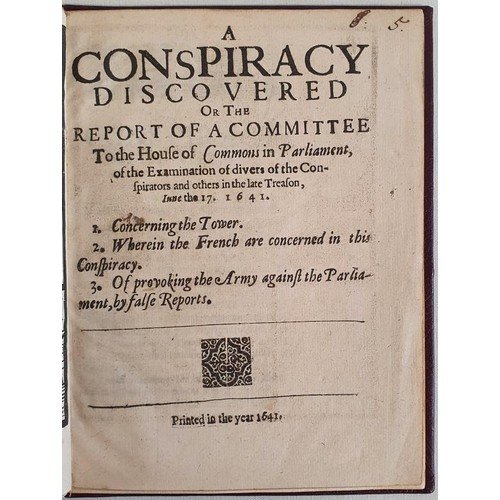 5.

A
CONSPIRACY
DISCOVERED
OR THE
REPORT OF A COMMITTEE
To the House of Commons in Parliament, of the Examination of divers of the Conspirators and others in the late Treason, Iune the 17. 1641.

1. Concerning the Tower.

2. Wherein the French are concerned in this Conspiracy.

3. Of provoking the Army against the Parliament, by false Reports.

Printed in the year 1641.